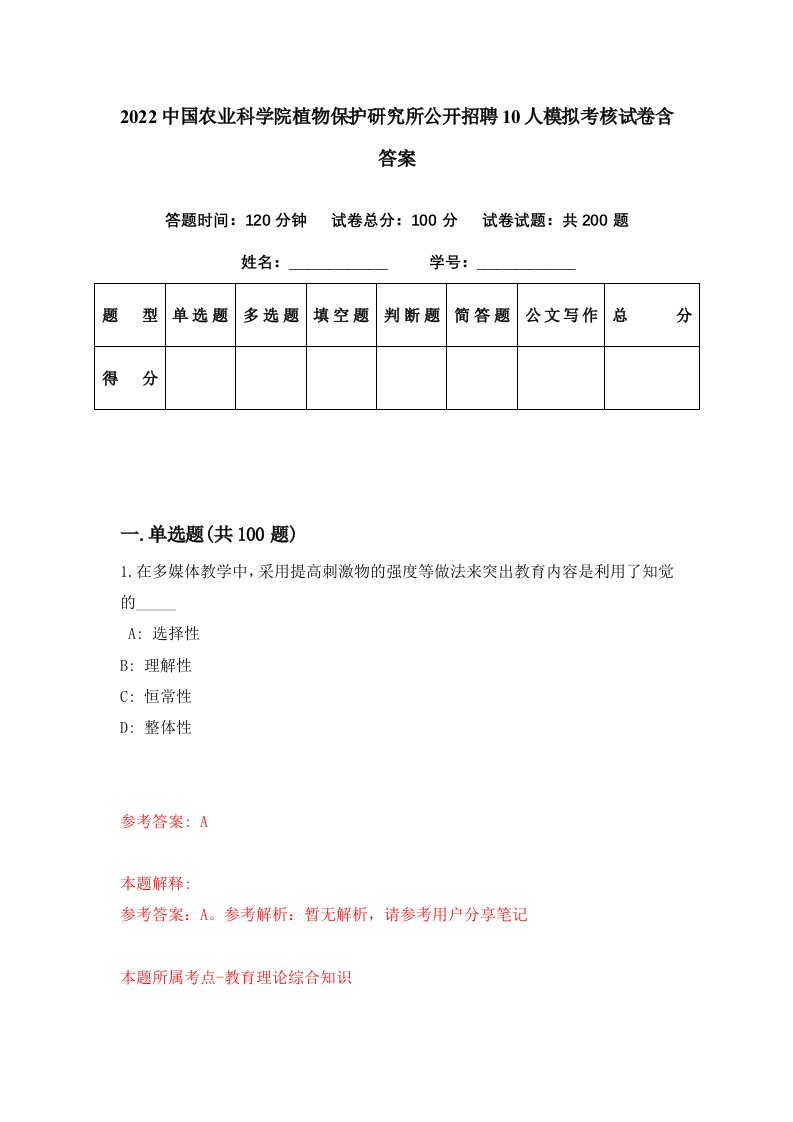 2022中国农业科学院植物保护研究所公开招聘10人模拟考核试卷含答案

答题时间：120分钟　试卷总分：100分　试卷试题：共200题

姓名：____________　学号：____________

| 题　型 | 单选题 | 多选题 | 填空题 | 判断题 | 简答题 | 公文写作 | 总　分 |
|---|---|---|---|---|---|---|---|
| 得　分 | | | | | | | |

一.单选题(共100题)

1.在多媒体教学中，采用提高刺激物的强度等做法来突出教育内容是利用了知觉的_____

A: 选择性
B: 理解性
C: 恒常性
D: 整体性

参考答案: A

本题解释:
参考答案：A。参考解析：暂无解析，请参考用户分享笔记

本题所属考点-教育理论综合知识